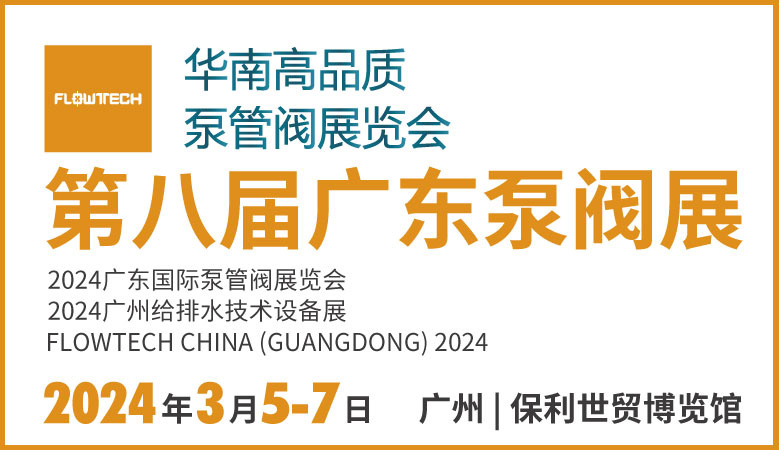 FLOWTECH

华南高品质
泵管阀展览会

第八届广东泵阀展

2024广东国际泵管阀展览会
2024广州给排水技术设备展
FLOWTECH CHINA (GUANGDONG) 2024

2024年3月5-7日 广州 | 保利世贸博览馆